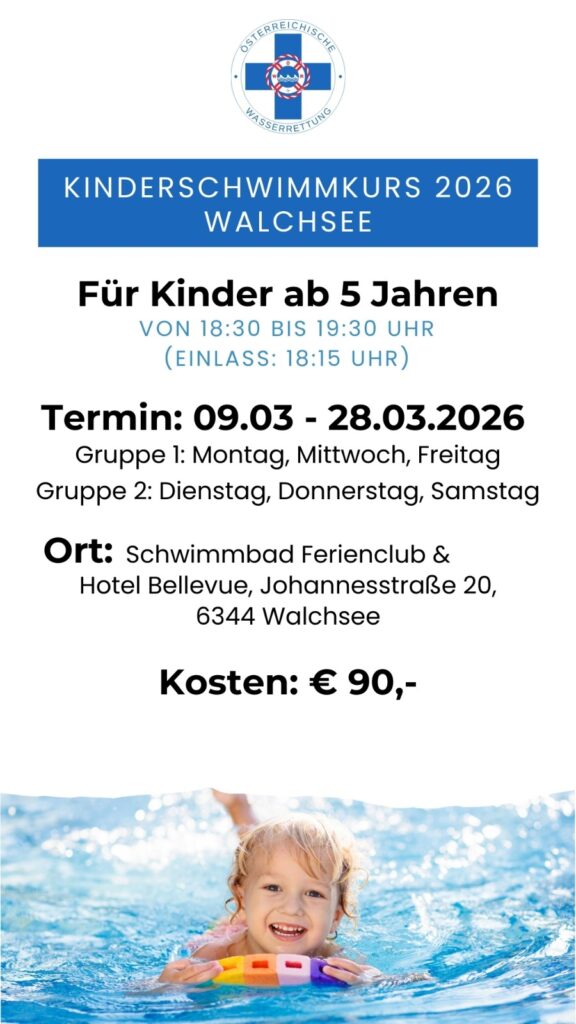 ÖSTERREICHISCHE
WASSERRETTUNG

KINDERSCHWIMMKURS 2026
WALCHSEE

Für Kinder ab 5 Jahren

VON 18:30 BIS 19:30 UHR
(EINLASS: 18:15 UHR)

Termin: 09.03 - 28.03.2026

Gruppe 1: Montag, Mittwoch, Freitag
Gruppe 2: Dienstag, Donnerstag, Samstag

Ort: Schwimmbad Ferienclub &
Hotel Bellevue, Johannesstraße 20,
6344 Walchsee

Kosten: € 90,-